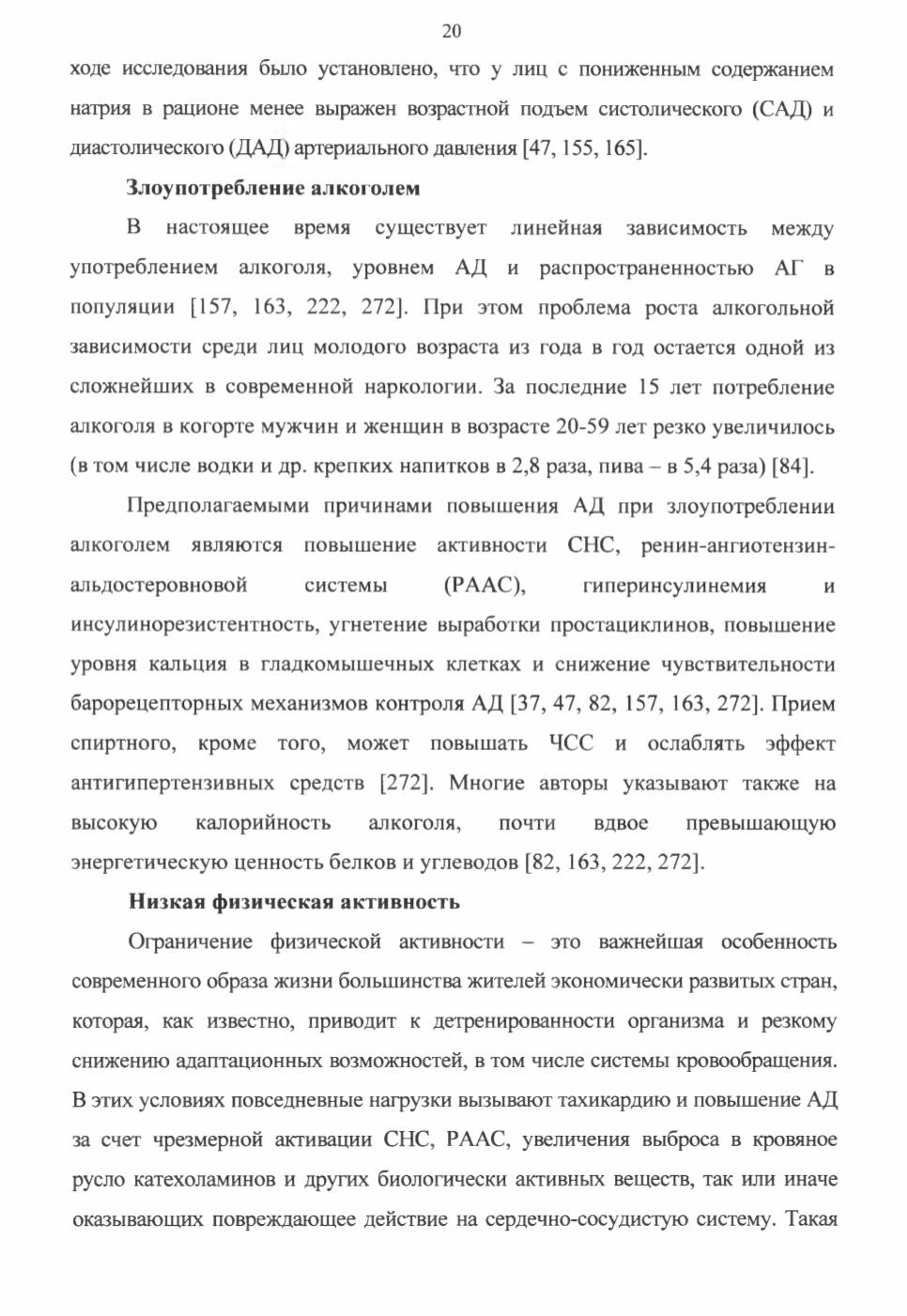 20

ходе исследования было установлено, что у лиц с пониженным содержанием натрия в рационе менее выражен возрастной подъем систолического (САД) и диастолического (ДАД) артериального давления [47, 155, 165].

Злоупотребление алкоголем

В настоящее время существует линейная зависимость между употреблением алкоголя, уровнем АД и распространенностью АГ в популяции [157, 163, 222, 272]. При этом проблема роста алкогольной зависимости среди лиц молодого возраста из года в год остается одной из сложнейших в современной наркологии. За последние 15 лет потребление алкоголя в когорте мужчин и женщин в возрасте 20-59 лет резко увеличилось (в том числе водки и др. крепких напитков в 2,8 раза, пива – в 5,4 раза) [84].

Предполагаемыми причинами повышения АД при злоупотреблении алкоголем являются повышение активности СНС, ренин-ангиотензин-альдостеровновой системы (РААС), гиперинсулинемия и инсулинорезистентность, угнетение выработки простациклинов, повышение уровня кальция в гладкомышечных клетках и снижение чувствительности барорецепторных механизмов контроля АД [37, 47, 82, 157, 163, 272]. Прием спиртного, кроме того, может повышать ЧСС и ослаблять эффект антигипертензивных средств [272]. Многие авторы указывают также на высокую калорийность алкоголя, почти вдвое превышающую энергетическую ценность белков и углеводов [82, 163, 222, 272].

Низкая физическая активность

Ограничение физической активности – это важнейшая особенность современного образа жизни большинства жителей экономически развитых стран, которая, как известно, приводит к детренированности организма и резкому снижению адаптационных возможностей, в том числе системы кровообращения. В этих условиях повседневные нагрузки вызывают тахикардию и повышение АД за счет чрезмерной активации СНС, РААС, увеличения выброса в кровяное русло катехоламинов и других биологически активных веществ, так или иначе оказывающих повреждающее действие на сердечно-сосудистую систему. Такая